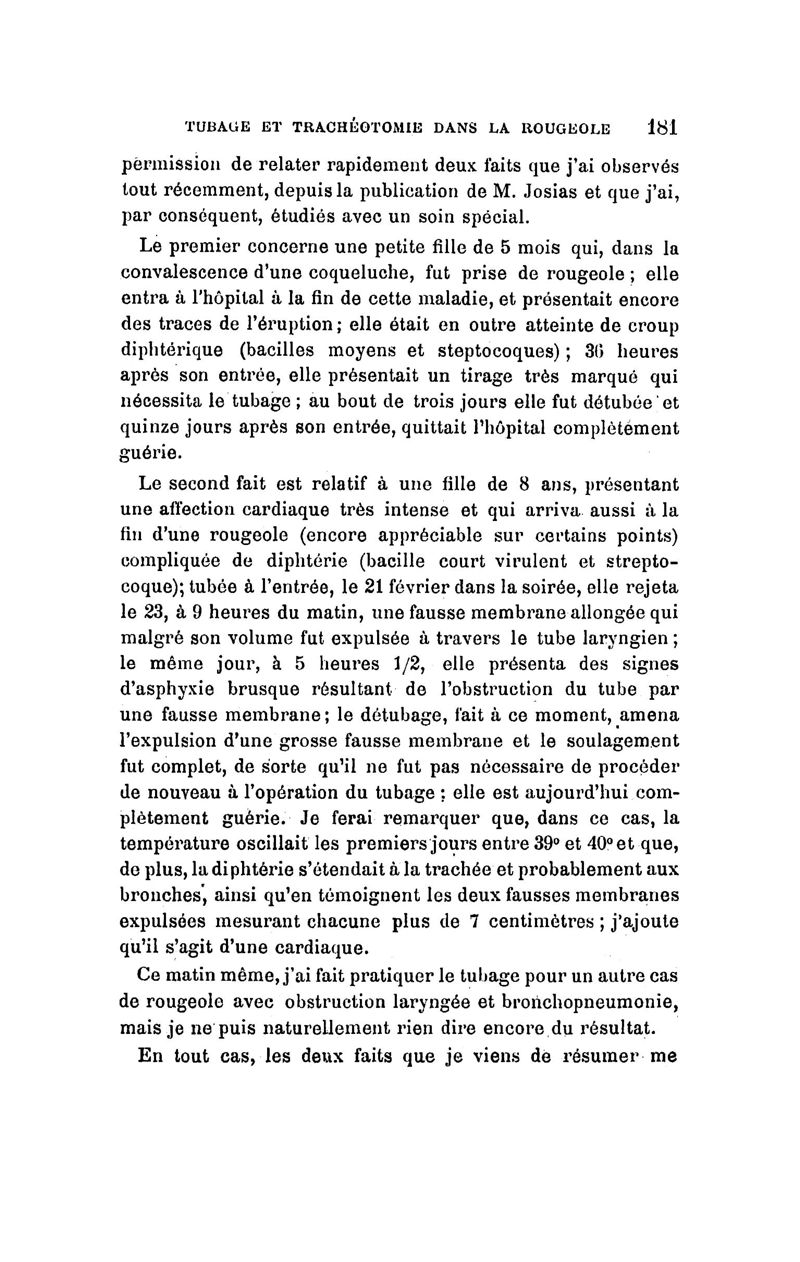 TUBAGE ET TRACHÉOTOMIE DANS LA ROUGEOLE 181

permission de relater rapidement deux faits que j'ai observés tout récemment, depuis la publication de M. Josias et que j'ai, par conséquent, étudiés avec un soin spécial.

Le premier concerne une petite fille de 5 mois qui, dans la convalescence d'une coqueluche, fut prise de rougeole ; elle entra à l'hôpital à la fin de cette maladie, et présentait encore des traces de l'éruption ; elle était en outre atteinte de croup diphtérique (bacilles moyens et steptocoques) ; 36 heures après son entrée, elle présentait un tirage très marqué qui nécessita le tubage ; au bout de trois jours elle fut détubée et quinze jours après son entrée, quittait l'hôpital complètement guérie.

Le second fait est relatif à une fille de 8 ans, présentant une affection cardiaque très intense et qui arriva aussi à la fin d'une rougeole (encore appréciable sur certains points) compliquée de diphtérie (bacille court virulent et streptocoque); tubée à l'entrée, le 21 février dans la soirée, elle rejeta le 23, à 9 heures du matin, une fausse membrane allongée qui malgré son volume fut expulsée à travers le tube laryngien ; le même jour, à 5 heures 1/2, elle présenta des signes d'asphyxie brusque résultant de l'obstruction du tube par une fausse membrane ; le détubage, fait à ce moment, amena l'expulsion d'une grosse fausse membrane et le soulagement fut complet, de sorte qu'il ne fut pas nécessaire de procéder de nouveau à l'opération du tubage ; elle est aujourd'hui complètement guérie. Je ferai remarquer que, dans ce cas, la température oscillait les premiers jours entre 39° et 40° et que, de plus, la diphtérie s'étendait à la trachée et probablement aux bronches, ainsi qu'en témoignent les deux fausses membranes expulsées mesurant chacune plus de 7 centimètres ; j'ajoute qu'il s'agit d'une cardiaque.

Ce matin même, j'ai fait pratiquer le tubage pour un autre cas de rougeole avec obstruction laryngée et bronchopneumonie, mais je ne puis naturellement rien dire encore du résultat.

En tout cas, les deux faits que je viens de résumer me